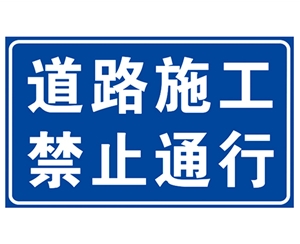 道路施工
禁止通行